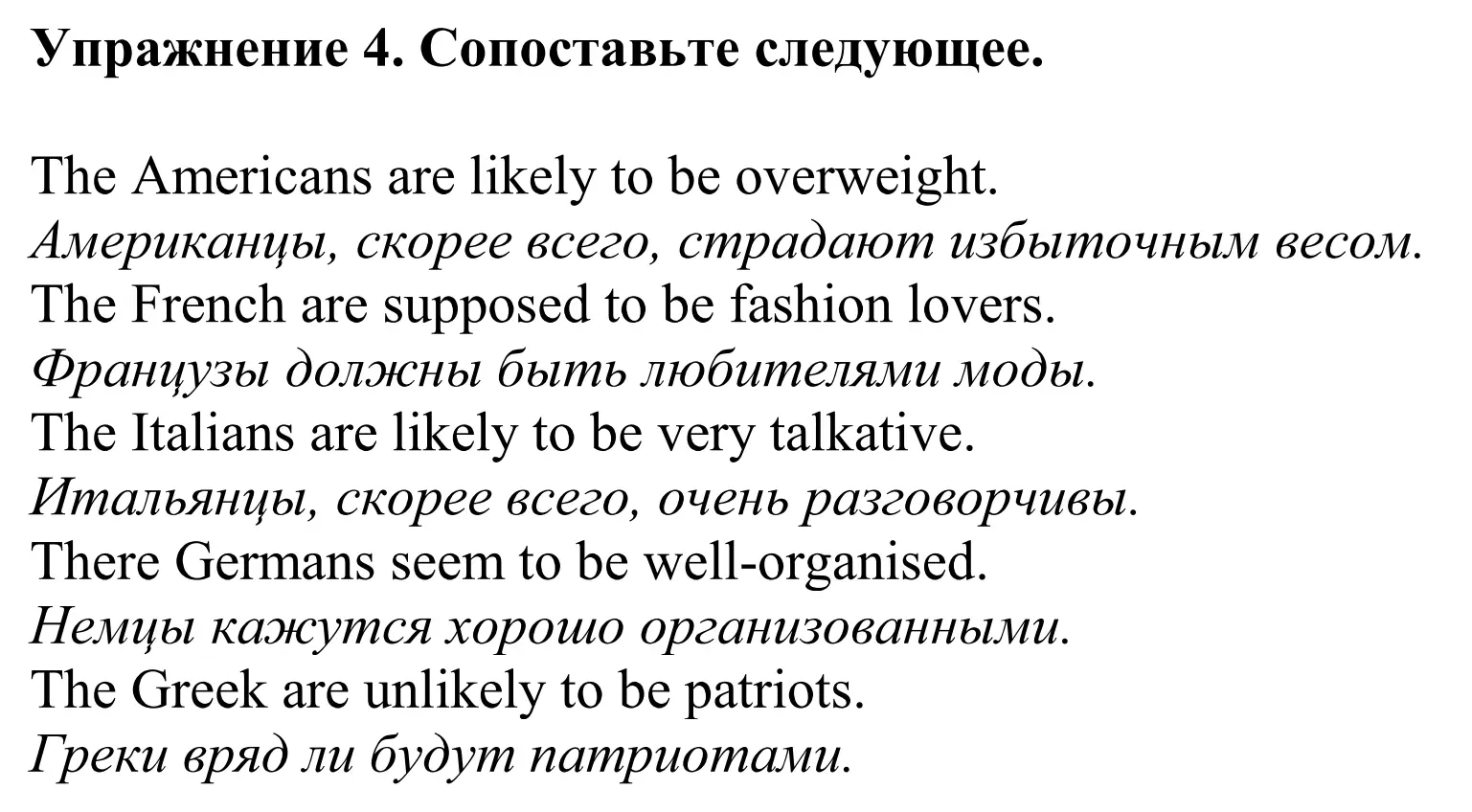 Упражнение 4. Сопоставьте следующее.

The Americans are likely to be overweight.
Американцы, скорее всего, страдают избыточным весом.
The French are supposed to be fashion lovers.
Французы должны быть любителями моды.
The Italians are likely to be very talkative.
Итальянцы, скорее всего, очень разговорчивы.
There Germans seem to be well-organised.
Немцы кажутся хорошо организованными.
The Greek are unlikely to be patriots.
Греки вряд ли будут патриотами.